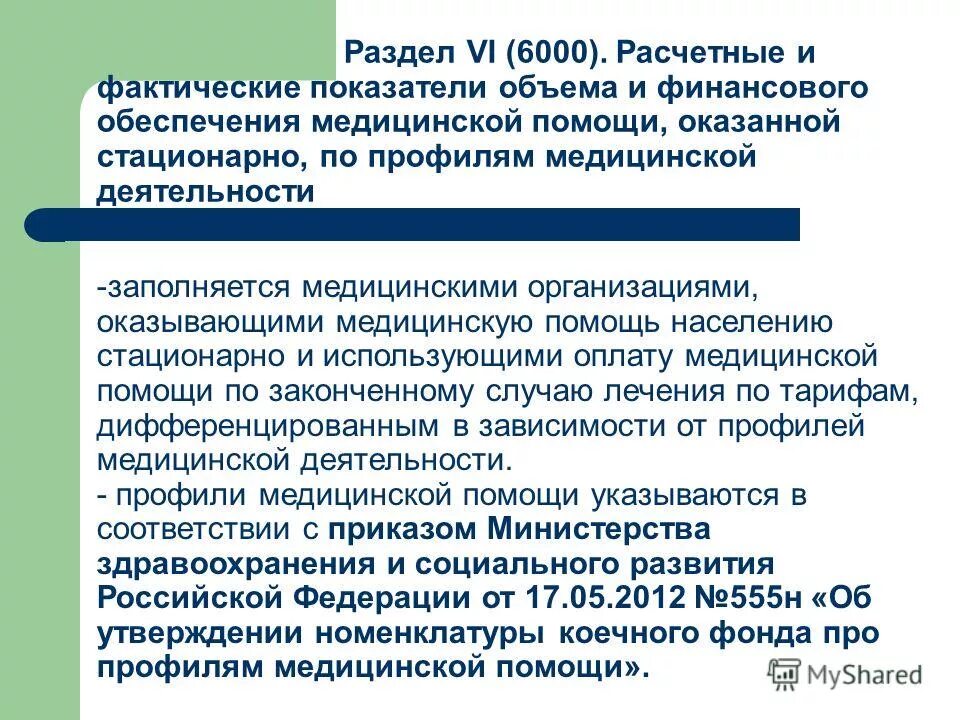 Раздел VI (6000). Расчетные и фактические показатели объема и финансового обеспечения медицинской помощи, оказанной стационарно, по профилям медицинской деятельности

-заполняется медицинскими организациями, оказывающими медицинскую помощь населению стационарно и использующими оплату медицинской помощи по законченному случаю лечения по тарифам, дифференцированным в зависимости от профилей медицинской деятельности.
- профили медицинской помощи указываются в соответствии с приказом Министерства здравоохранения и социального развития Российской Федерации от 17.05.2012 №555н «Об утверждении номенклатуры коечного фонда про профилям медицинской помощи».

MyShared